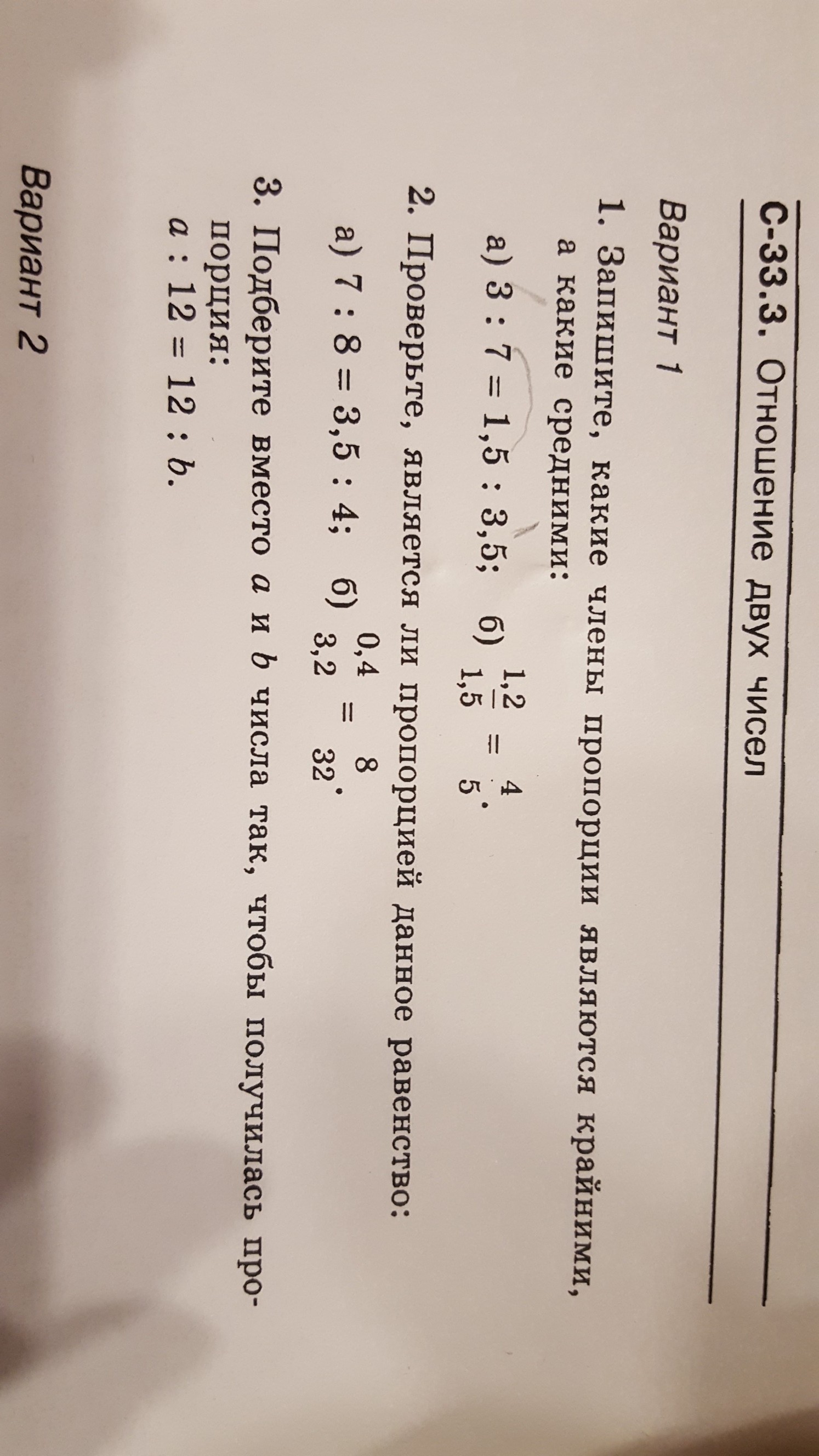 С-33.3. Отношение двух чисел

Вариант 1

1. Запишите, какие члены пропорции являются крайними, а какие средними:

а) $3 : 7 = 1,5 : 3,5$; б) $\frac{1,2}{1,5} = \frac{4}{5}$.

2. Проверьте, является ли пропорцией данное равенство:

а) $7 : 8 = 3,5 : 4$; б) $\frac{0,4}{3,2} = \frac{8}{32}$.

3. Подберите вместо $a$ и $b$ числа так, чтобы получилась пропорция:

$a : 12 = 12 : b$.

Вариант 2